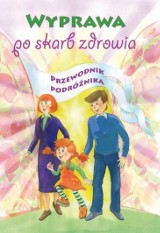 WYPRAWA
po skarb zdrowia

PRZEWODNIK
PODRÓŻNIKA